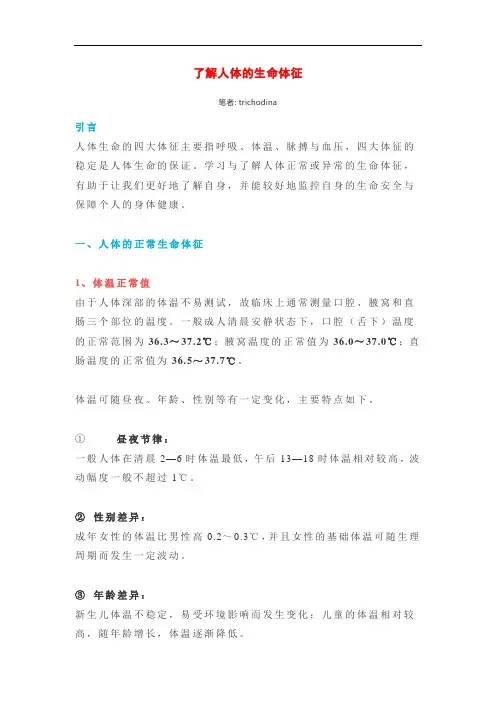 了解人体的生命体征

笔者: trichodina

引言

人体生命的四大体征主要指呼吸、体温、脉搏与血压，四大体征的稳定是人体生命的保证。学习与了解人体正常或异常的生命体征，有助于让我们更好地了解自身，并能较好地监控自身的生命安全与保障个人的身体健康。

一、人体的正常生命体征

1、体温正常值

由于人体深部的体温不易测试，故临床上通常测量口腔、腋窝和直肠三个部位的温度。一般成人清晨安静状态下，口腔（舌下）温度的正常范围为 36.3～37.2℃；腋窝温度的正常值为 36.0～37.0℃；直肠温度的正常值为 36.5～37.7℃。

体温可随昼夜、年龄、性别等有一定变化，主要特点如下。

① 昼夜节律：
一般人体在清晨 2—6 时体温最低，午后 13—18 时体温相对较高，波动幅度一般不超过 1℃。

② 性别差异：
成年女性的体温比男性高 0.2～0.3℃，并且女性的基础体温可随生理周期而发生一定波动。

③ 年龄差异：
新生儿体温不稳定，易受环境影响而发生变化；儿童的体温相对较高，随年龄增长，体温逐渐降低。